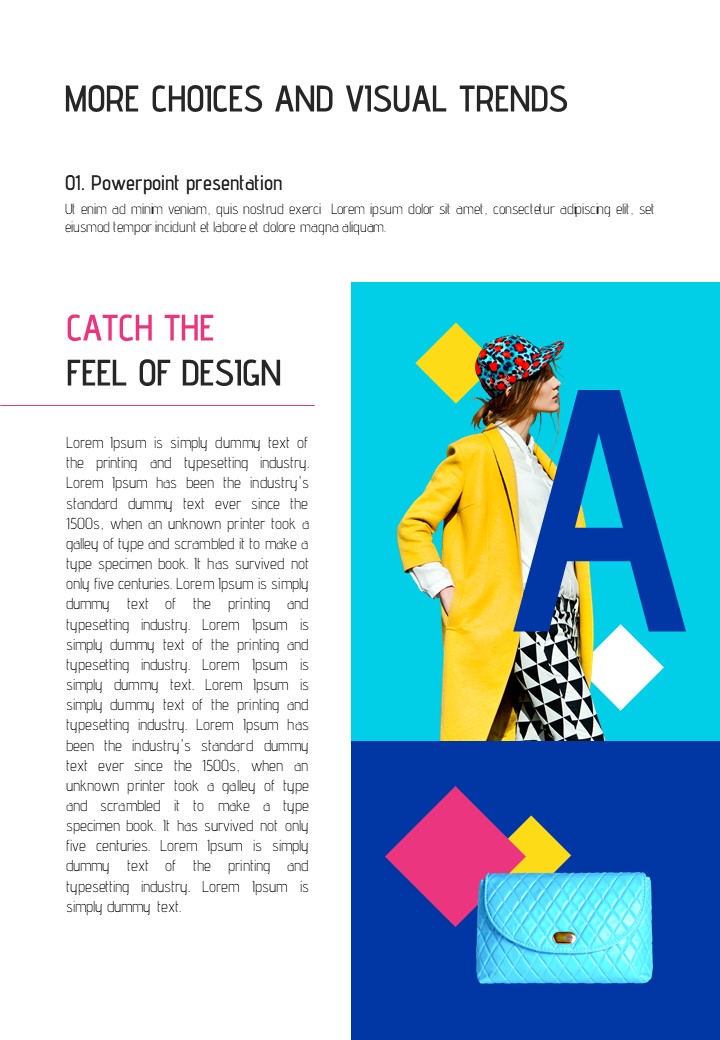 MORE CHOICES AND VISUAL TRENDS

01. Powerpoint presentation

Ut enim ad minim veniam, quis nostrud exerci Lorem ipsum dolor sit amet, consectetur adipiscing elit, set eiusmod tempor incidunt et labore et dolore magna aliquam.

CATCH THE
FEEL OF DESIGN

Lorem Ipsum is simply dummy text of the printing and typesetting industry. Lorem Ipsum has been the industry's standard dummy text ever since the 1500s, when an unknown printer took a galley of type and scrambled it to make a type specimen book. It has survived not only five centuries. Lorem Ipsum is simply dummy text of the printing and typesetting industry. Lorem Ipsum is simply dummy text of the printing and typesetting industry. Lorem Ipsum is simply dummy text. Lorem Ipsum is simply dummy text of the printing and typesetting industry. Lorem Ipsum has been the industry's standard dummy text ever since the 1500s, when an unknown printer took a galley of type and scrambled it to make a type specimen book. It has survived not only five centuries. Lorem Ipsum is simply dummy text of the printing and typesetting industry. Lorem Ipsum is simply dummy text.

A